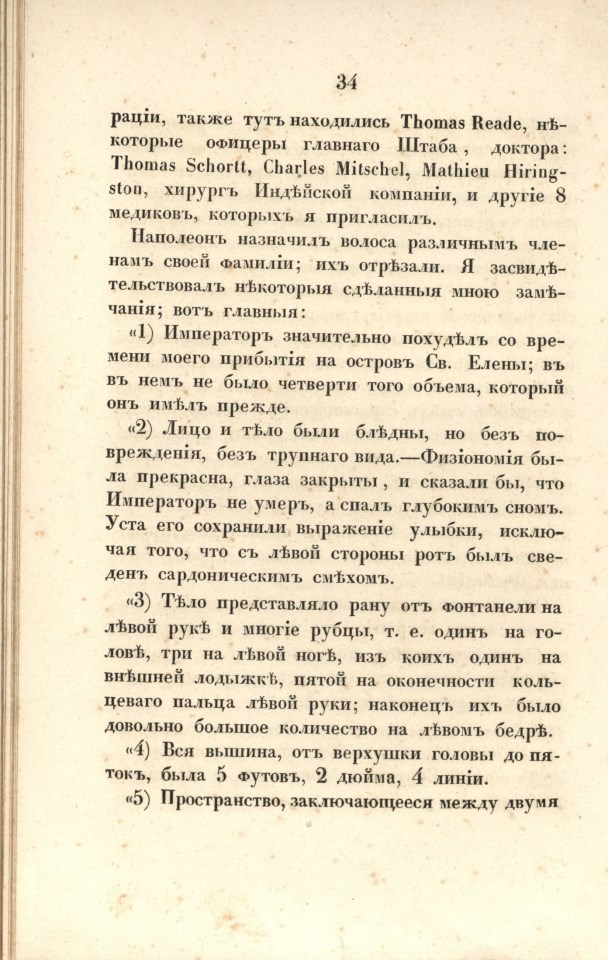 34

раціи, также тутъ находились Thomas Reade, нѣкоторые офицеры главнаго Штаба, доктора: Thomas Schortt, Charles Mitschel, Mathieu Hiringston, хирургъ Индѣйской компаніи, и другіе 8 медиковъ, которыхъ я пригласилъ.

Наполеонъ назначилъ волоса различнымъ членамъ своей фамиліи; ихъ отрѣзали. Я засвидѣтельствовалъ нѣкоторыя сдѣланныя мною замѣчанія; вотъ главныя:

«1) Императоръ значительно похудѣлъ со времени моего прибытія на островъ Св. Елены; въ въ немъ не было четверти того объема, который онъ имѣлъ прежде.

«2) Лицо и тѣло были блѣдны, но безъ поврежденія, безъ трупнаго вида.—Физіономія была прекрасна, глаза закрыты, и сказали бы, что Императоръ не умеръ, а спалъ глубокимъ сномъ. Уста его сохранили выраженіе улыбки, исключая того, что съ лѣвой стороны ротъ былъ сведенъ сардоническимъ смѣхомъ.

«3) Тѣло представляло рану отъ фонтанели на лѣвой рукѣ и многіе рубцы, т. е. одинъ на головѣ, три на лѣвой ногѣ, изъ коихъ одинъ на внѣшней лодыжкѣ, пятой на оконечности кольцеваго пальца лѣвой руки; наконецъ ихъ было довольно большое количество на лѣвомъ бедрѣ.

«4) Вся вышина, отъ верхушки головы до пятокъ, была 5 футовъ, 2 дюйма, 4 линіи.

«5) Пространство, заключающееся между двумя